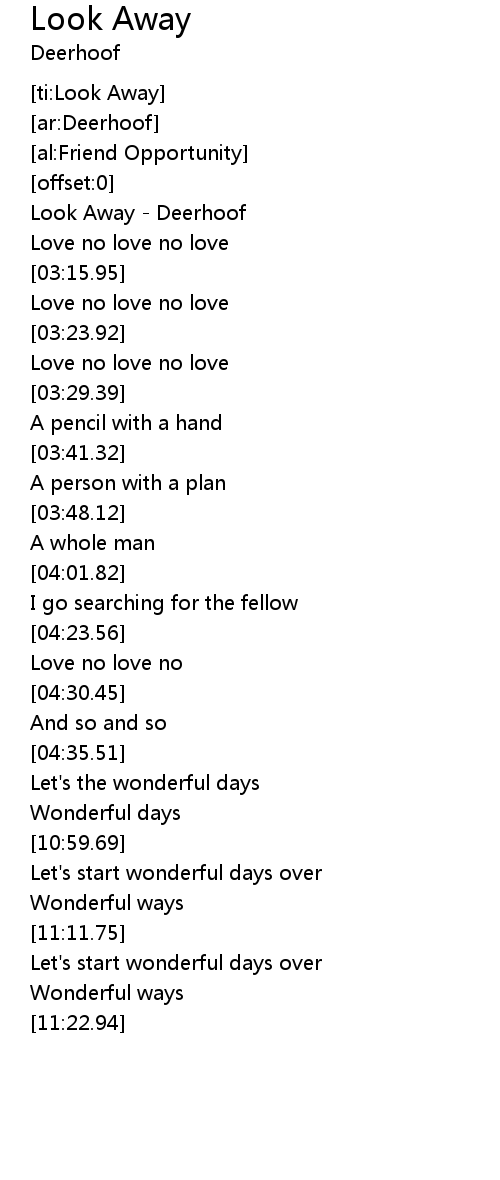 Look Away
Deerhoof

[ti:Look Away]
[ar:Deerhoof]
[al:Friend Opportunity]
[offset:0]
Look Away - Deerhoof
Love no love no love
[03:15.95]
Love no love no love
[03:23.92]
Love no love no love
[03:29.39]
A pencil with a hand
[03:41.32]
A person with a plan
[03:48.12]
A whole man
[04:01.82]
I go searching for the fellow
[04:23.56]
Love no love no
[04:30.45]
And so and so
[04:35.51]
Let's the wonderful days
Wonderful days
[10:59.69]
Let's start wonderful days over
Wonderful ways
[11:11.75]
Let's start wonderful days over
Wonderful ways
[11:22.94]